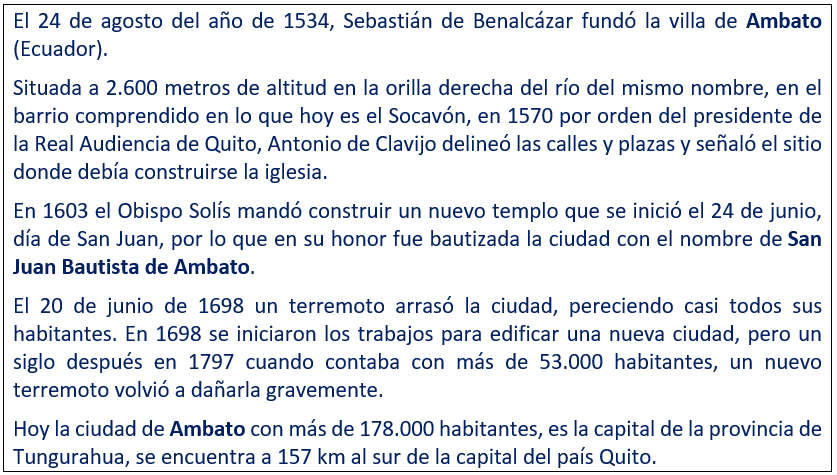 El 24 de agosto del año de 1534, Sebastián de Benalcázar fundó la villa de Ambato (Ecuador).

Situada a 2.600 metros de altitud en la orilla derecha del río del mismo nombre, en el barrio comprendido en lo que hoy es el Socavón, en 1570 por orden del presidente de la Real Audiencia de Quito, Antonio de Clavijo delineó las calles y plazas y señaló el sitio donde debía construirse la iglesia.

En 1603 el Obispo Solís mandó construir un nuevo templo que se inició el 24 de junio, día de San Juan, por lo que en su honor fue bautizada la ciudad con el nombre de San Juan Bautista de Ambato.

El 20 de junio de 1698 un terremoto arrasó la ciudad, pereciendo casi todos sus habitantes. En 1698 se iniciaron los trabajos para edificar una nueva ciudad, pero un siglo después en 1797 cuando contaba con más de 53.000 habitantes, un nuevo terremoto volvió a dañarla gravemente.

Hoy la ciudad de Ambato con más de 178.000 habitantes, es la capital de la provincia de Tungurahua, se encuentra a 157 km al sur de la capital del país Quito.